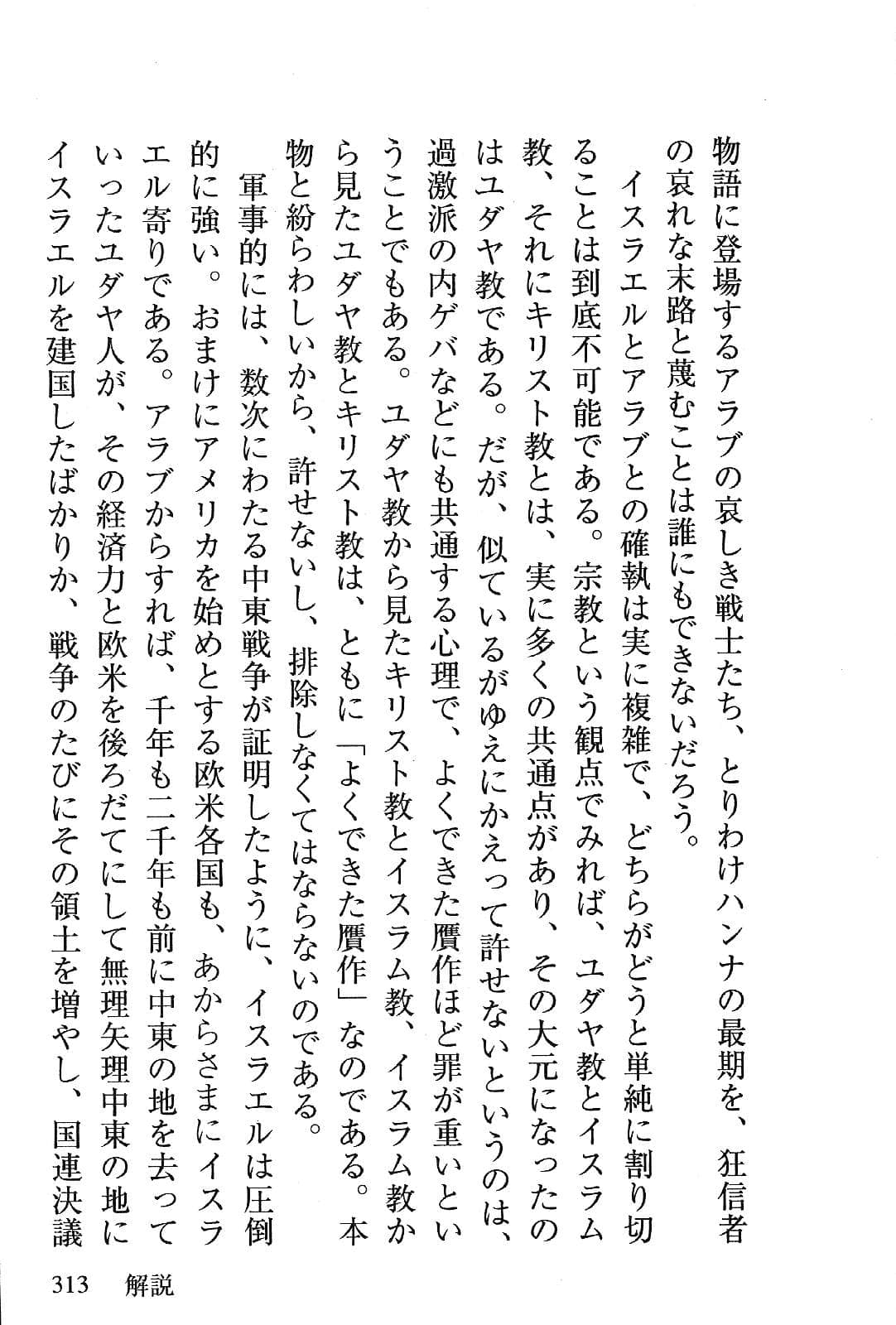 物語に登場するアラブの哀しき戦士たち、とりわけハンナの最期を、狂信者の哀れな末路と蔑むことは誰にもできないだろう。

イスラエルとアラブとの確執は実に複雑で、どちらがどうと単純に割り切ることは到底不可能である。宗教という観点でみれば、ユダヤ教とイスラム教、それにキリスト教とは、実に多くの共通点があり、その大元になったのはユダヤ教である。だが、似ているがゆえにかえって許せないというのは、過激派の内ゲバなどにも共通する心理で、よくできた贋作ほど罪が重いということでもある。ユダヤ教から見たキリスト教とイスラム教、イスラム教から見たユダヤ教とキリスト教は、ともに「よくできた贋作」なのである。本物と紛らわしいから、許せないし、排除しなくてはならないのである。

軍事的には、数次にわたる中東戦争が証明したように、イスラエルは圧倒的に強い。おまけにアメリカを始めとする欧米各国も、あからさまにイスラエル寄りである。アラブからすれば、千年も二千年も前に中東の地を去っていったユダヤ人が、その経済力と欧米を後ろだてにして無理矢理中東の地にイスラエルを建国したばかりか、戦争のたびにその領土を増やし、国連決議

313　解説